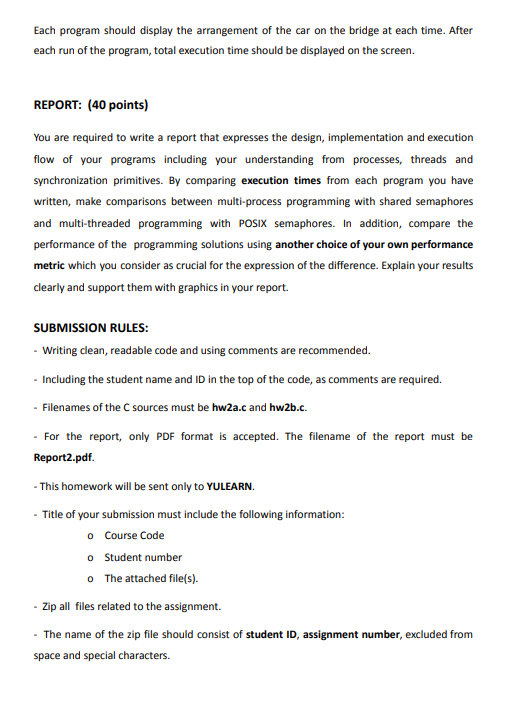 Each program should display the arrangement of the car on the bridge at each time. After each run of the program, total execution time should be displayed on the screen.

REPORT: (40 points)

You are required to write a report that expresses the design, implementation and execution flow of your programs including your understanding from processes, threads and synchronization primitives. By comparing execution times from each program you have written, make comparisons between multi-process programming with shared semaphores and multi-threaded programming with POSIX semaphores. In addition, compare the performance of the programming solutions using another choice of your own performance metric which you consider as crucial for the expression of the difference. Explain your results clearly and support them with graphics in your report.

SUBMISSION RULES:

- Writing clean, readable code and using comments are recommended.

- Including the student name and ID in the top of the code, as comments are required.

- Filenames of the C sources must be hw2a.c and hw2b.c.

- For the report, only PDF format is accepted. The filename of the report must be Report2.pdf.

- This homework will be sent only to YULEARN.

- Title of your submission must include the following information:

o Course Code

o Student number

o The attached file(s).

- Zip all files related to the assignment.

- The name of the zip file should consist of student ID, assignment number, excluded from space and special characters.